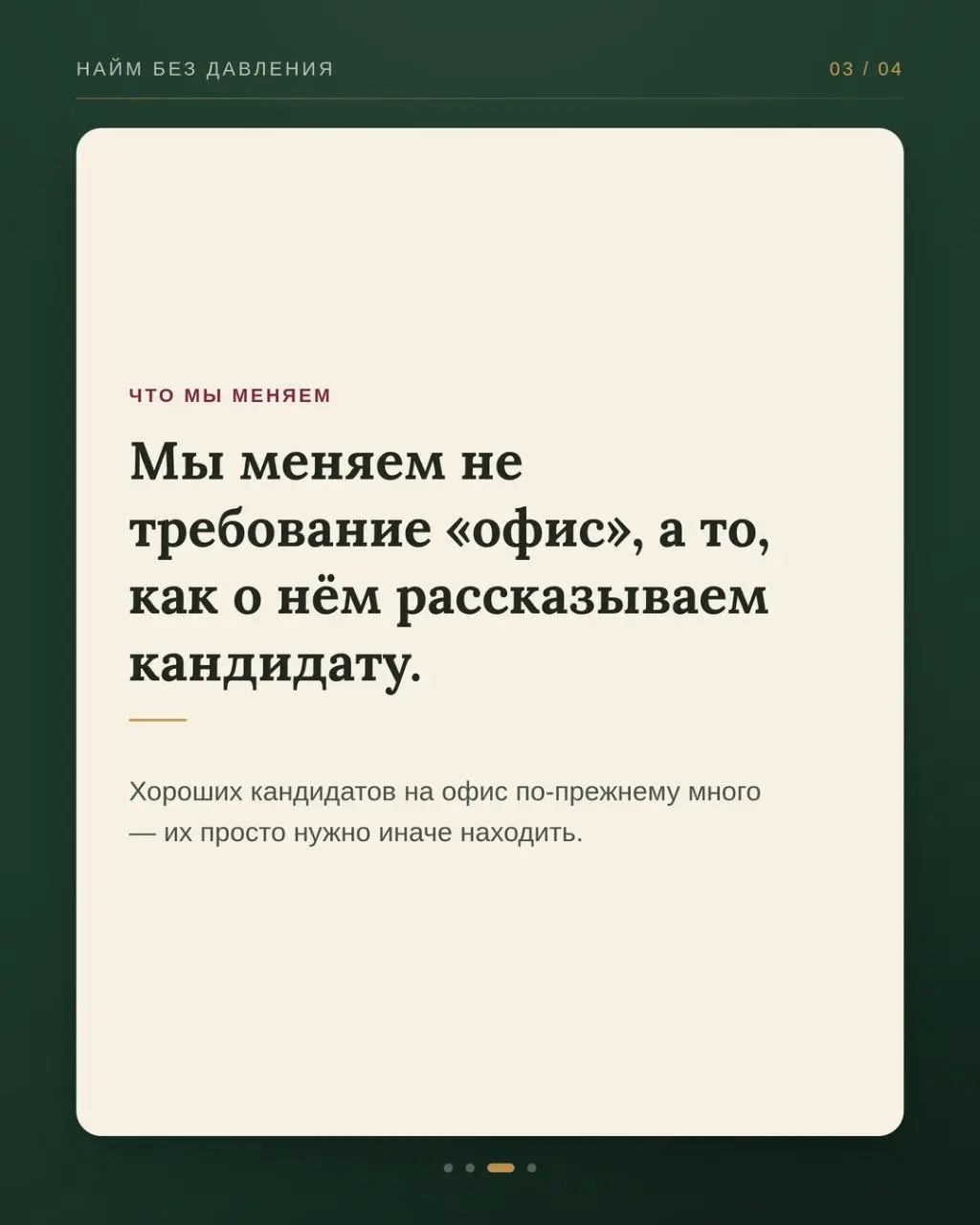 НАЙМ БЕЗ ДАВЛЕНИЯ

03 / 04

ЧТО МЫ МЕНЯЕМ

Мы меняем не требование «офис», а то, как о нём рассказываем кандидату.

Хороших кандидатов на офис по-прежнему много — их просто нужно иначе находить.